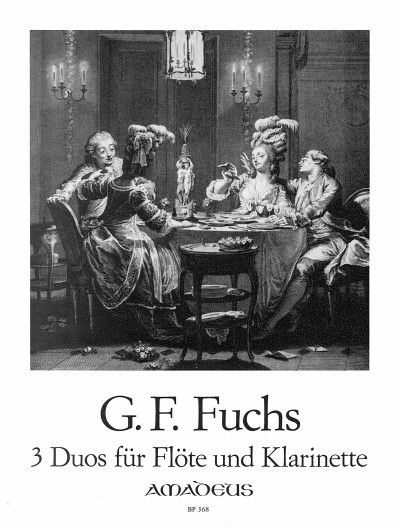 G. F. Fuchs

3 Duos für Flöte und Klarinette

AMADEUS

BP 368